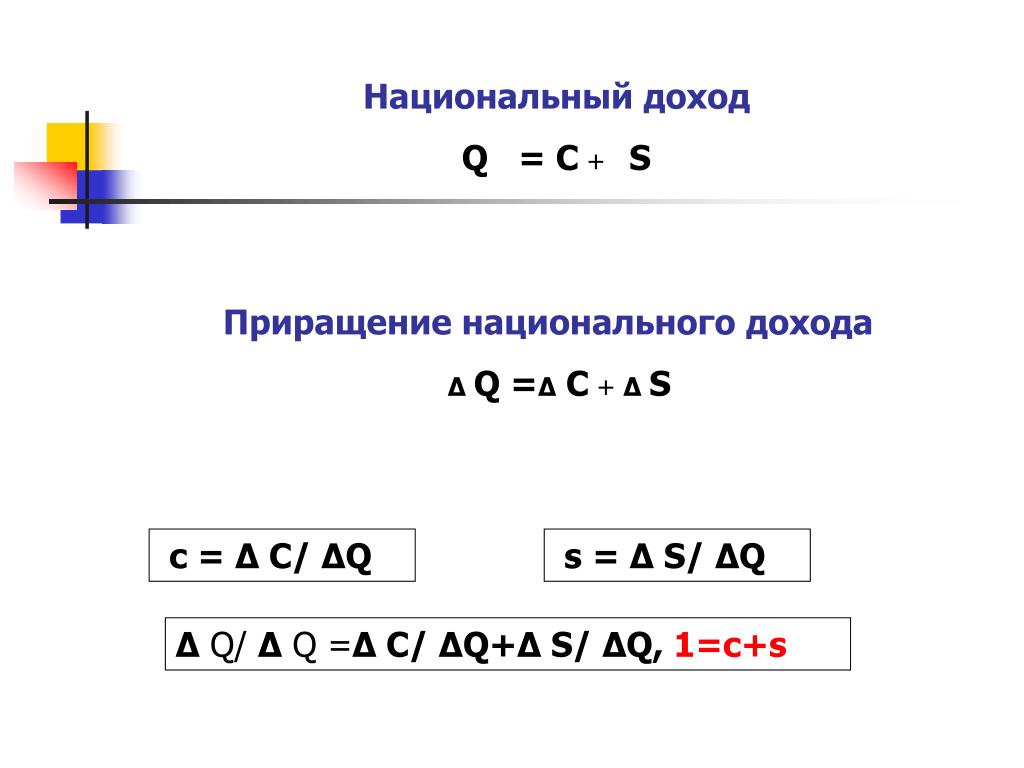 Национальный доход

$Q = C + S$

Приращение национального дохода

$\Delta Q = \Delta C + \Delta S$

$c = \Delta C / \Delta Q$

$s = \Delta S / \Delta Q$

$\Delta Q / \Delta Q = \Delta C / \Delta Q + \Delta S / \Delta Q$, $1 = c + s$